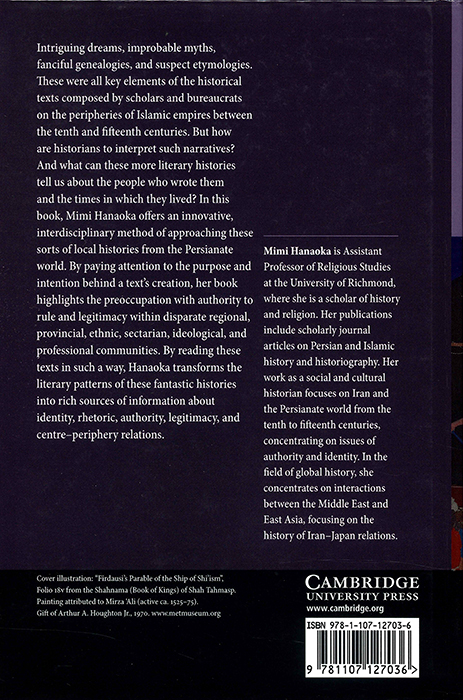 Intriguing dreams, improbable myths, fanciful genealogies, and suspect etymologies. These were all key elements of the historical texts composed by scholars and bureaucrats on the peripheries of Islamic empires between the tenth and fifteenth centuries. But how are historians to interpret such narratives? And what can these more literary histories tell us about the people who wrote them and the times in which they lived? In this book, Mimi Hanaoka offers an innovative, interdisciplinary method of approaching these sorts of local histories from the Persianate world. By paying attention to the purpose and intention behind a text's creation, her book highlights the preoccupation with authority to rule and legitimacy within disparate regional, provincial, ethnic, sectarian, ideological, and professional communities. By reading these texts in such a way, Hanaoka transforms the literary patterns of these fantastic histories into rich sources of information about identity, rhetoric, authority, legitimacy, and centre–periphery relations.

Mimi Hanaoka is Assistant Professor of Religious Studies at the University of Richmond, where she is a scholar of history and religion. Her publications include scholarly journal articles on Persian and Islamic history and historiography. Her work as a social and cultural historian focuses on Iran and the Persianate world from the tenth to fifteenth centuries, concentrating on issues of authority and identity. In the field of global history, she concentrates on interactions between the Middle East and East Asia, focusing on the history of Iran–Japan relations.

Cover illustration: "Firdausi's Parable of the Ship of Shi'ism", Folio 18v from the Shahnama (Book of Kings) of Shah Tahmasp. Painting attributed to Mirza 'Ali (active ca. 1525–75). Gift of Arthur A. Houghton Jr., 1970. www.metmuseum.org

CAMBRIDGE
UNIVERSITY PRESS
www.cambridge.org

ISBN 978-1-107-12703-6

9 781107 127036 >